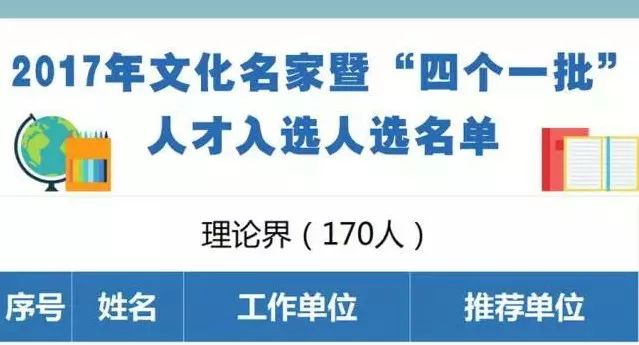 2017年文化名家暨“四个一批”人才入选人选名单

理论界（170人）

| 序号 | 姓名 | 工作单位 | 推荐单位 |
|---|---|---|---|